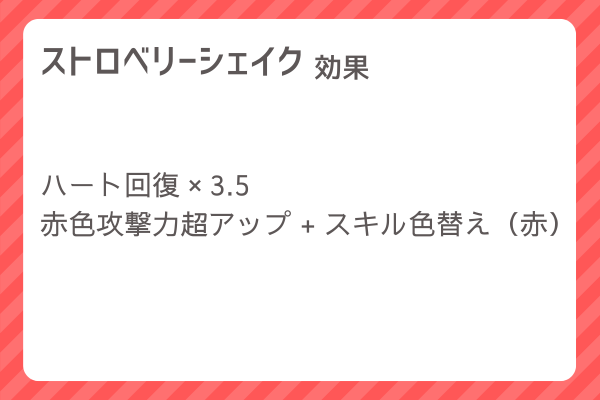 ストロベリーシェイク 効果

ハート回復 × 3.5
赤色攻撃力超アップ + スキル色替え（赤）